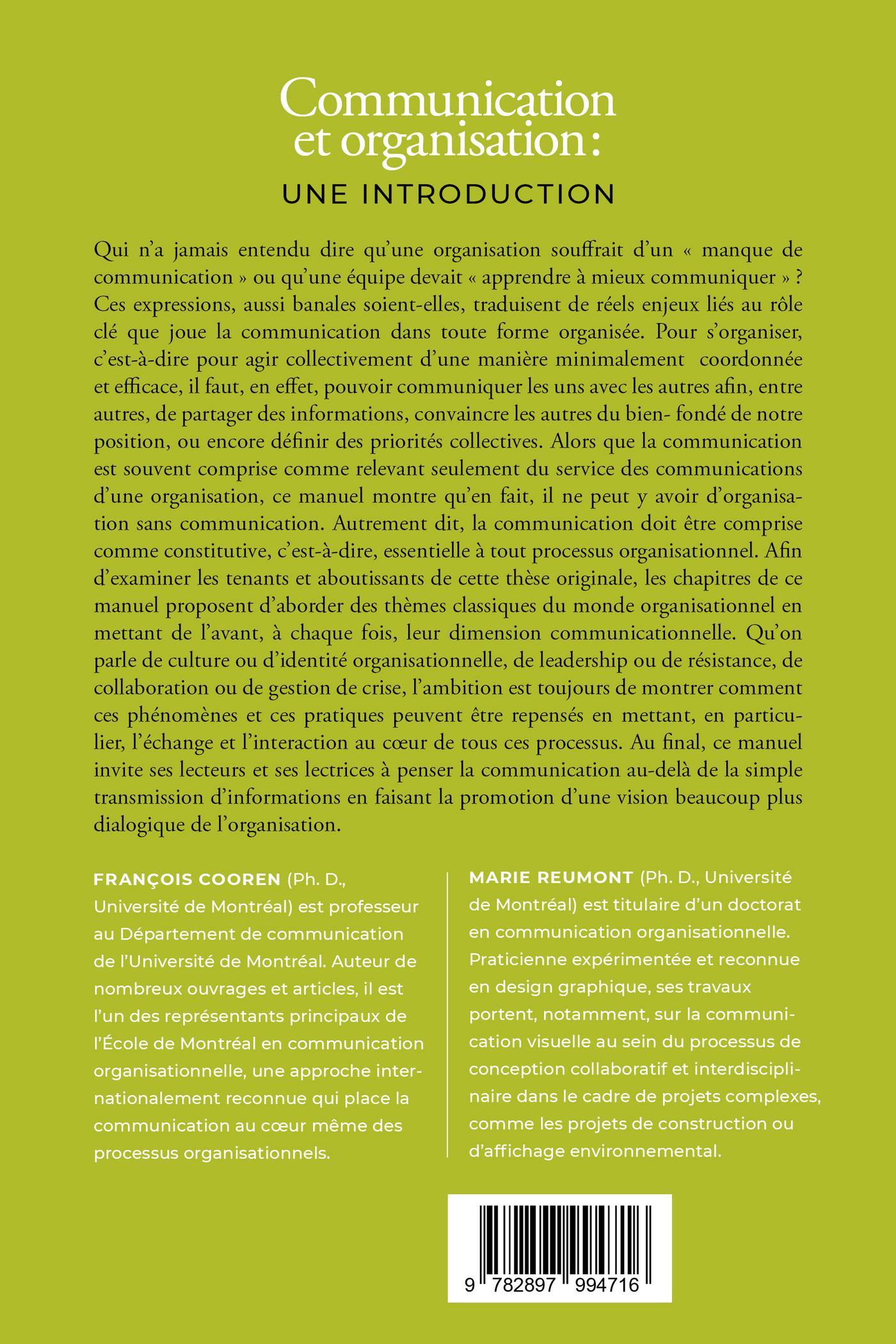 Communication et organisation :
UNE INTRODUCTION

Qui n'a jamais entendu dire qu'une organisation souffrait d'un « manque de communication » ou qu'une équipe devait « apprendre à mieux communiquer » ? Ces expressions, aussi banales soient-elles, traduisent de réels enjeux liés au rôle clé que joue la communication dans toute forme organisée. Pour s'organiser, c'est-à-dire pour agir collectivement d'une manière minimalement coordonnée et efficace, il faut, en effet, pouvoir communiquer les uns avec les autres afin, entre autres, de partager des informations, convaincre les autres du bien- fondé de notre position, ou encore définir des priorités collectives. Alors que la communication est souvent comprise comme relevant seulement du service des communications d'une organisation, ce manuel montre qu'en fait, il ne peut y avoir d'organisation sans communication. Autrement dit, la communication doit être comprise comme constitutive, c'est-à-dire, essentielle à tout processus organisationnel. Afin d'examiner les tenants et aboutissants de cette thèse originale, les chapitres de ce manuel proposent d'aborder des thèmes classiques du monde organisationnel en mettant de l'avant, à chaque fois, leur dimension communicationnelle. Qu'on parle de culture ou d'identité organisationnelle, de leadership ou de résistance, de collaboration ou de gestion de crise, l'ambition est toujours de montrer comment ces phénomènes et ces pratiques peuvent être repensés en mettant, en particulier, l'échange et l'interaction au cœur de tous ces processus. Au final, ce manuel invite ses lecteurs et ses lectrices à penser la communication au-delà de la simple transmission d'informations en faisant la promotion d'une vision beaucoup plus dialogique de l'organisation.

FRANÇOIS COOREN (Ph. D., Université de Montréal) est professeur au Département de communication de l'Université de Montréal. Auteur de nombreux ouvrages et articles, il est l'un des représentants principaux de l'École de Montréal en communication organisationnelle, une approche internationalement reconnue qui place la communication au cœur même des processus organisationnels.

MARIE REUMONT (Ph. D., Université de Montréal) est titulaire d'un doctorat en communication organisationnelle. Praticienne expérimentée et reconnue en design graphique, ses travaux portent, notamment, sur la communication visuelle au sein du processus de conception collaboratif et interdisciplinaire dans le cadre de projets complexes, comme les projets de construction ou d'affichage environnemental.

9 782897 994716